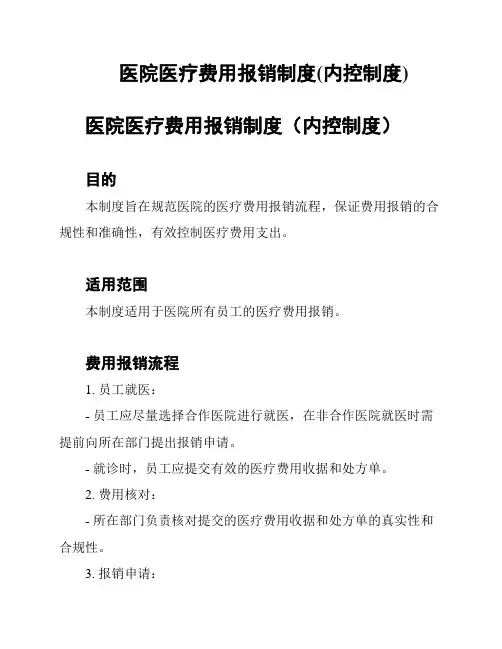 医院医疗费用报销制度(内控制度)

医院医疗费用报销制度（内控制度）

目的

本制度旨在规范医院的医疗费用报销流程，保证费用报销的合规性和准确性，有效控制医疗费用支出。

适用范围

本制度适用于医院所有员工的医疗费用报销。

费用报销流程

1. 员工就医：

- 员工应尽量选择合作医院进行就医，在非合作医院就医时需提前向所在部门提出报销申请。

- 就诊时，员工应提交有效的医疗费用收据和处方单。

2. 费用核对：

- 所在部门负责核对提交的医疗费用收据和处方单的真实性和合规性。

3. 报销申请：